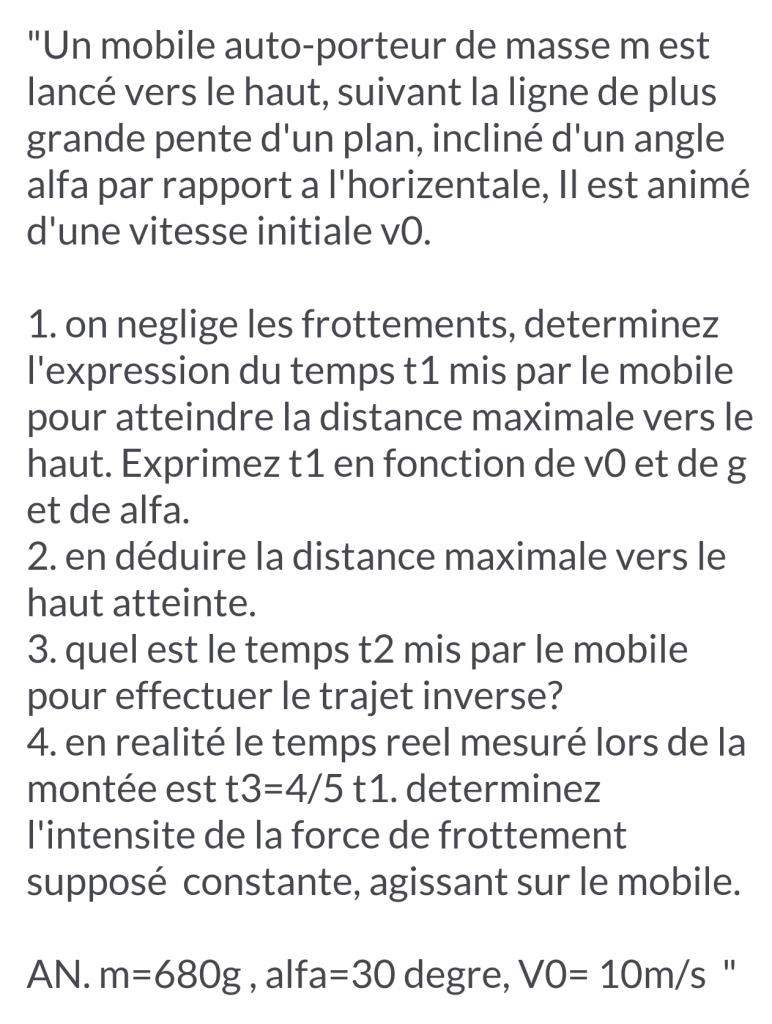 "Un mobile auto-porteur de masse m est lancé vers le haut, suivant la ligne de plus grande pente d'un plan, incliné d'un angle alfa par rapport a l'horizentale, Il est animé d'une vitesse initiale v0.

1. on neglige les frottements, determinez l'expression du temps t1 mis par le mobile pour atteindre la distance maximale vers le haut. Exprimez t1 en fonction de v0 et de g et de alfa.
2. en déduire la distance maximale vers le haut atteinte.
3. quel est le temps t2 mis par le mobile pour effectuer le trajet inverse?
4. en realité le temps reel mesuré lors de la montée est t3=4/5 t1. determinez l'intensite de la force de frottement supposé constante, agissant sur le mobile.

AN. m=680g , alfa=30 degre, V0= 10m/s "